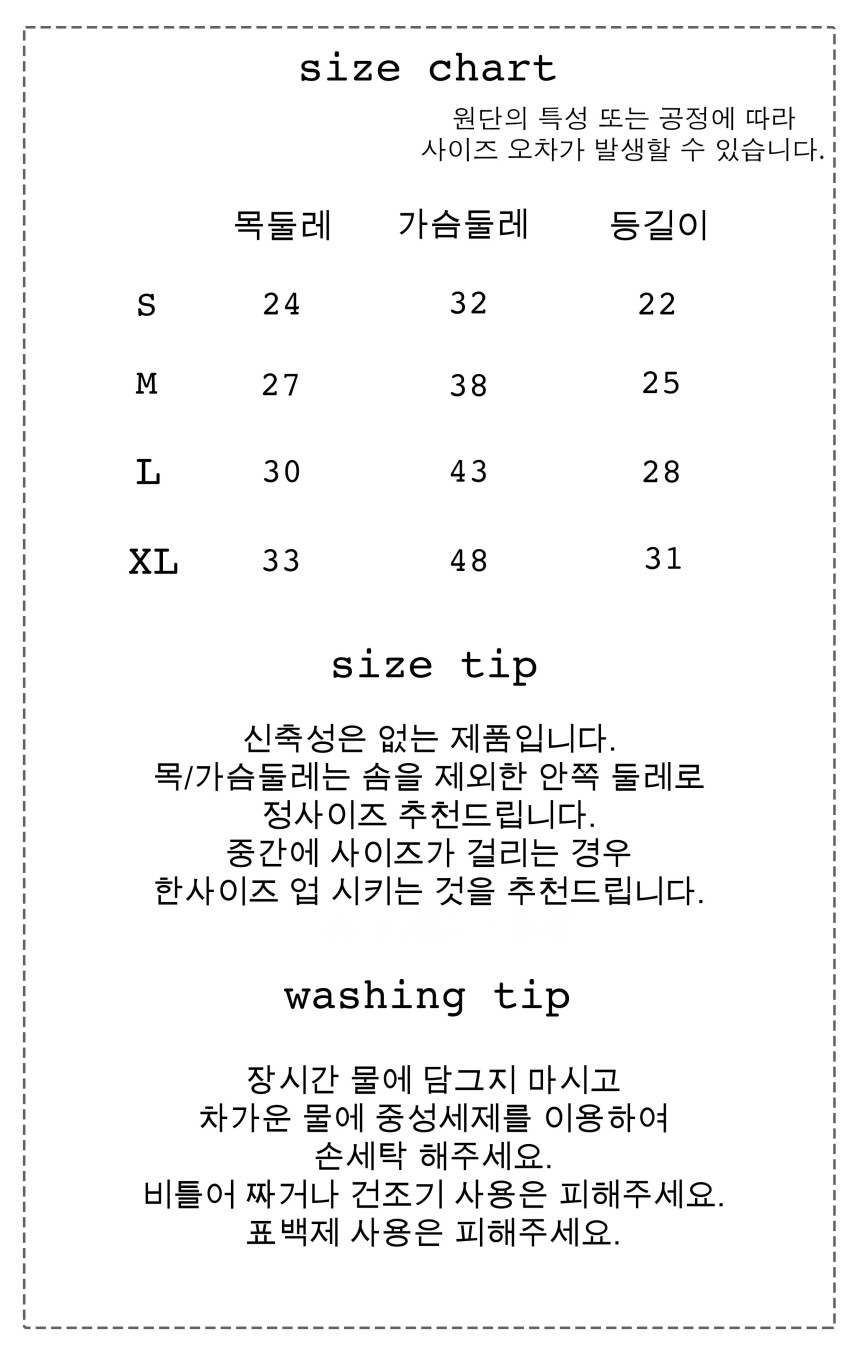 size chart

원단의 특성 또는 공정에 따라
사이즈 오차가 발생할 수 있습니다.

|  | 목둘레 | 가슴둘레 | 등길이 |
|---|---|---|---|
| S | 24 | 32 | 22 |
| M | 27 | 38 | 25 |
| L | 30 | 43 | 28 |
| XL | 33 | 48 | 31 |

size tip

신축성은 없는 제품입니다.
목/가슴둘레는 솜을 제외한 안쪽 둘레로
정사이즈 추천드립니다.
중간에 사이즈가 걸리는 경우
한사이즈 업 시키는 것을 추천드립니다.

washing tip

장시간 물에 담그지 마시고
차가운 물에 중성세제를 이용하여
손세탁 해주세요.
비틀어 짜거나 건조기 사용은 피해주세요.
표백제 사용은 피해주세요.